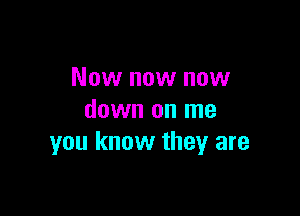 Now now now
down on me
you know they are